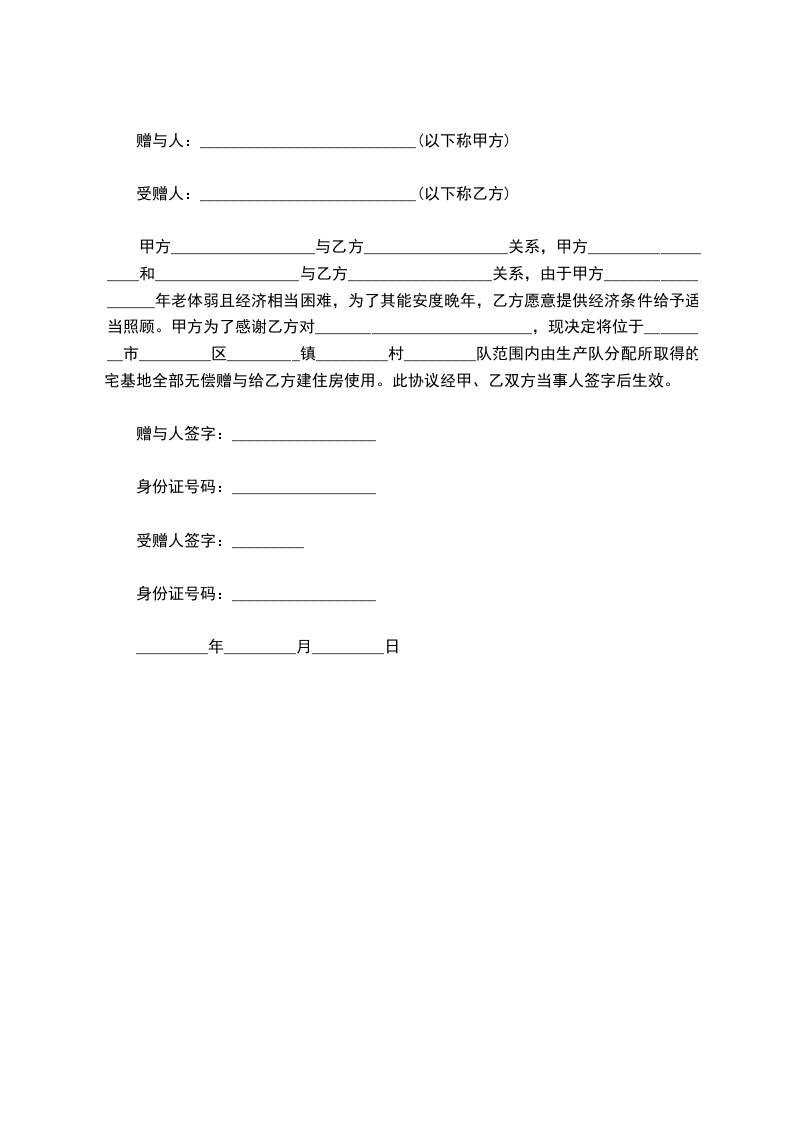 赠与人：____(以下称甲方)

受赠人：____(以下称乙方)

甲方____与乙方____关系，甲方____和____与乙方____关系，由于甲方____年老体弱且经济相当困难，为了其能安度晚年，乙方愿意提供经济条件给予适当照顾。甲方为了感谢乙方对____，现决定将位于____市____区____镇____村____队范围内由生产队分配所取得的宅基地全部无偿赠与给乙方建住房使用。此协议经甲、乙双方当事人签字后生效。

赠与人签字：____

身份证号码：____

受赠人签字：____

身份证号码：____

____年____月____日